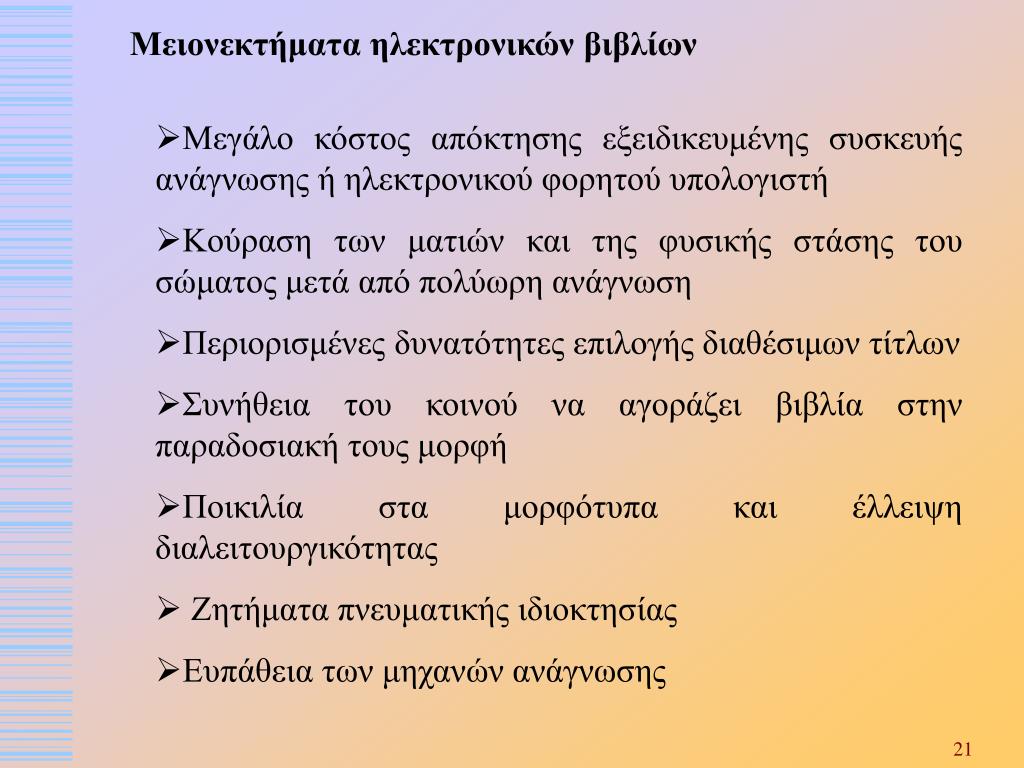 Μειονεκτήματα ηλεκτρονικών βιβλίων

➢Μεγάλο κόστος απόκτησης εξειδικευμένης συσκευής ανάγνωσης ή ηλεκτρονικού φορητού υπολογιστή

➢Κούραση των ματιών και της φυσικής στάσης του σώματος μετά από πολύωρη ανάγνωση

➢Περιορισμένες δυνατότητες επιλογής διαθέσιμων τίτλων

➢Συνήθεια του κοινού να αγοράζει βιβλία στην παραδοσιακή τους μορφή

➢Ποικιλία στα μορφότυπα και έλλειψη διαλειτουργικότητας

➢ Ζητήματα πνευματικής ιδιοκτησίας

➢Ευπάθεια των μηχανών ανάγνωσης

21